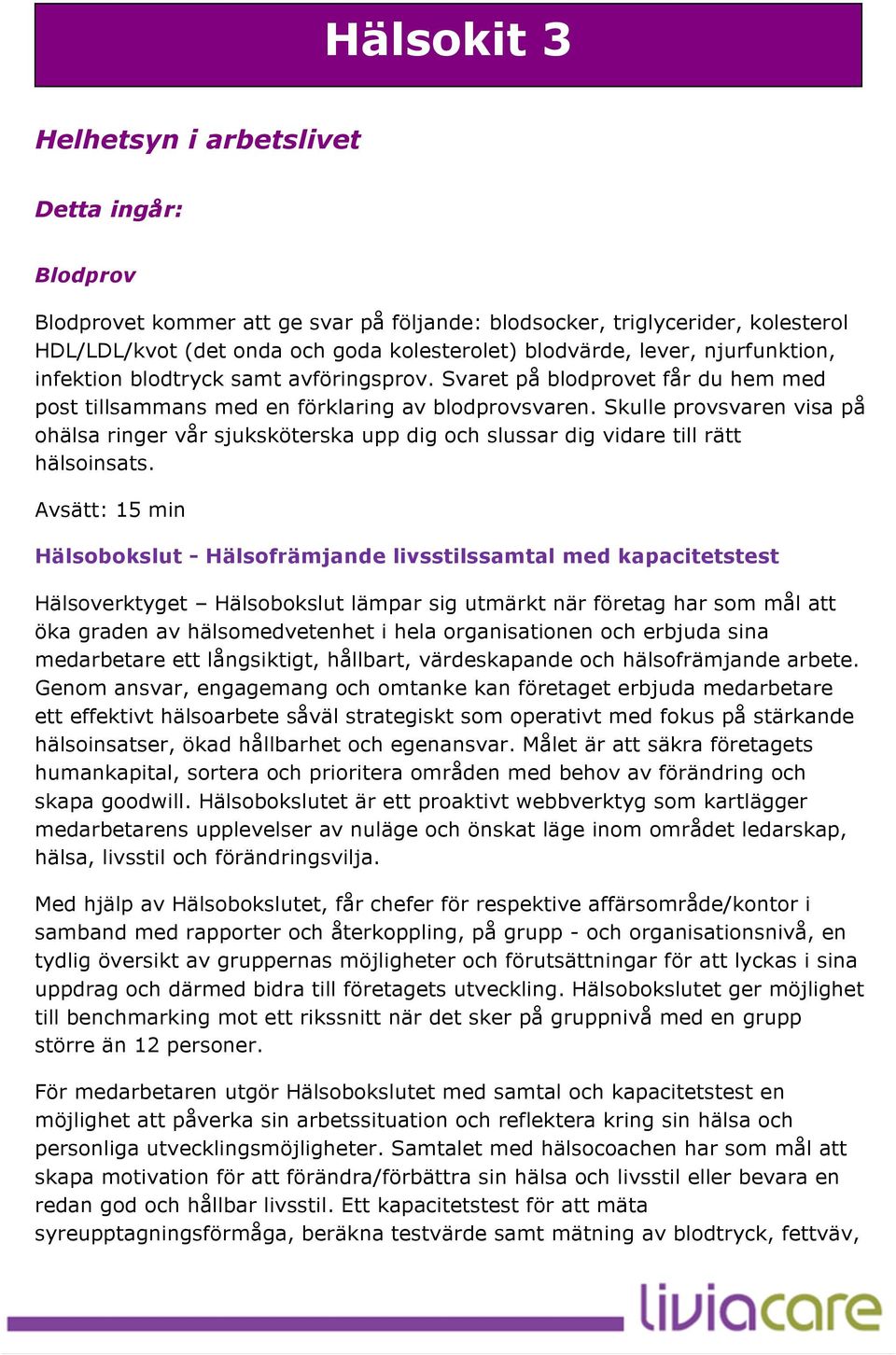 Hälsokit 3

Helhetsyn i arbetslivet

Detta ingår:

Blodprov

Blodprovet kommer att ge svar på följande: blodsocker, triglycerider, kolesterol HDL/LDL/kvot (det onda och goda kolesterolet) blodvärde, lever, njurfunktion, infektion blodtryck samt avföringsprov. Svaret på blodprovet får du hem med post tillsammans med en förklaring av blodprovsvaren. Skulle provsvaren visa på ohälsa ringer vår sjuksköterska upp dig och slussar dig vidare till rätt hälsoinsats.

Avsätt: 15 min

Hälsobokslut - Hälsofrämjande livsstilssamtal med kapacitetstest

Hälsoverktyget – Hälsobokslut lämpar sig utmärkt när företag har som mål att öka graden av hälsomedvetenhet i hela organisationen och erbjuda sina medarbetare ett långsiktigt, hållbart, värdeskapande och hälsofrämjande arbete. Genom ansvar, engagemang och omtanke kan företaget erbjuda medarbetare ett effektivt hälsoarbete såväl strategiskt som operativt med fokus på stärkande hälsoinsatser, ökad hållbarhet och egenansvar. Målet är att säkra företagets humankapital, sortera och prioritera områden med behov av förändring och skapa goodwill. Hälsobokslutet är ett proaktivt webbverktyg som kartlägger medarbetarens upplevelser av nuläge och önskat läge inom området ledarskap, hälsa, livsstil och förändringsvilja.

Med hjälp av Hälsobokslutet, får chefer för respektive affärsområde/kontor i samband med rapporter och återkoppling, på grupp - och organisationsnivå, en tydlig översikt av gruppernas möjligheter och förutsättningar för att lyckas i sina uppdrag och därmed bidra till företagets utveckling. Hälsobokslutet ger möjlighet till benchmarking mot ett rikssnitt när det sker på gruppnivå med en grupp större än 12 personer.

För medarbetaren utgör Hälsobokslutet med samtal och kapacitetstest en möjlighet att påverka sin arbetssituation och reflektera kring sin hälsa och personliga utvecklingsmöjligheter. Samtalet med hälsocoachen har som mål att skapa motivation för att förändra/förbättra sin hälsa och livsstil eller bevara en redan god och hållbar livsstil. Ett kapacitetstest för att mäta syreupptagningsförmåga, beräkna testvärde samt mätning av blodtryck, fettväv,

liviacare